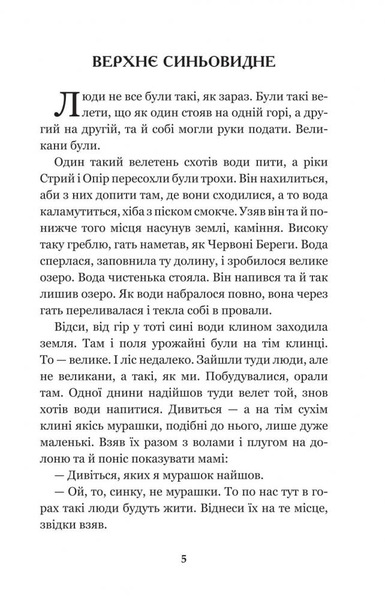 ВЕРХНЄ СИНЬОВИДНЕ

Люди не все були такі, як зараз. Були такі велети, що як один стояв на одній горі, а другий на другій, та й собі могли руки подати. Великани були.

Один такий велетень схотів води пити, а ріки Стрий і Опір пересохли були трохи. Він нахилиться, аби з них допити там, де вони сходилися, а то вода каламутиться, хіба з піском смокче. Узяв він та й понижче того місця насунув землі, каміння. Високу таку греблю, гать наметав, як Червоні Береги. Вода сперлася, заповнила ту долину, і зробилося велике озеро. Вода чистенька стояла. Він напився та й так лишив озеро. Як води набралося повно, вона через гать переливалася і текла собі в провали.

Відси, від гір у тоті сині води клином заходила земля. Там і поля урожайні були на тім клинці. То — велике. І ліс недалеко. Зайшли туди люди, але не великани, а такі, як ми. Побудувалися, орали там. Одної днини надійшов туди велет той, знов хотів води напитися. Дивиться — а на тім сухім клині якісь мурашки, подібні до нього, лише дуже маленькі. Взяв їх разом з волами і плугом на долоню та й поніс показувати мамі:

— Дивіться, яких я мурашок найшов.

— Ой, то, синку, не мурашки. То по нас тут в горах такі люди будуть жити. Віднеси їх на те місце, звідки взяв.

5